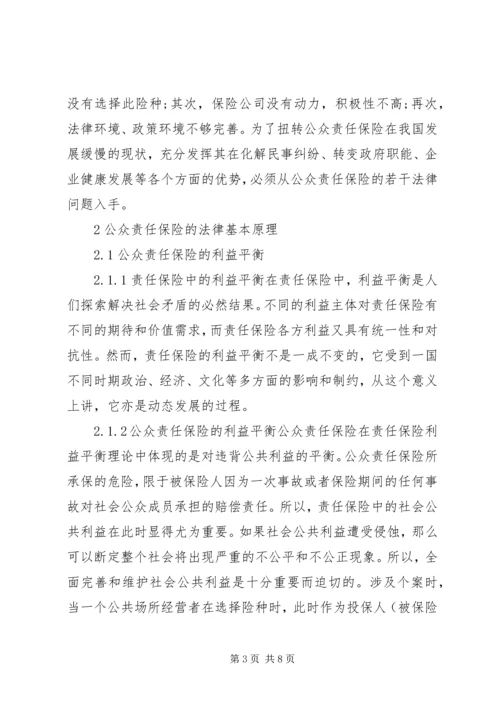 没有选择此险种;其次，保险公司没有动力，积极性不高;再次，法律环境、政策环境不够完善。为了扭转公众责任保险在我国发展缓慢的现状，充分发挥其在化解民事纠纷、转变政府职能、企业健康发展等各个方面的优势，必须从公众责任保险的若干法律问题入手。

2 公众责任保险的法律基本原理

2.1 公众责任保险的利益平衡

2.1.1 责任保险中的利益平衡在责任保险中，利益平衡是人们探索解决社会矛盾的必然结果。不同的利益主体对责任保险有不同的期待和价值需求，而责任保险各方利益又具有统一性和对抗性。然而，责任保险的利益平衡不是一成不变的，它受到一国不同时期政治、经济、文化等多方面的影响和制约，从这个意义上讲，它亦是动态发展的过程。

2.1.2 公众责任保险的利益平衡公众责任保险在责任保险利益平衡理论中体现的是对违背公共利益的平衡。公众责任保险所承保的危险，限于被保险人因为一次事故或者保险期间的任何事故对社会公众成员承担的赔偿责任。所以，责任保险中的社会公共利益在此时显得尤为重要。如果社会公共利益遭受侵蚀，那么可以断定整个社会将出现严重的不公平和不公正现象。所以，全面完善和维护社会公共利益是十分重要而迫切的。涉及个案时，当一个公共场所经营者在选择险种时，此时作为投保人（被保险

第 3 页 共 8 页